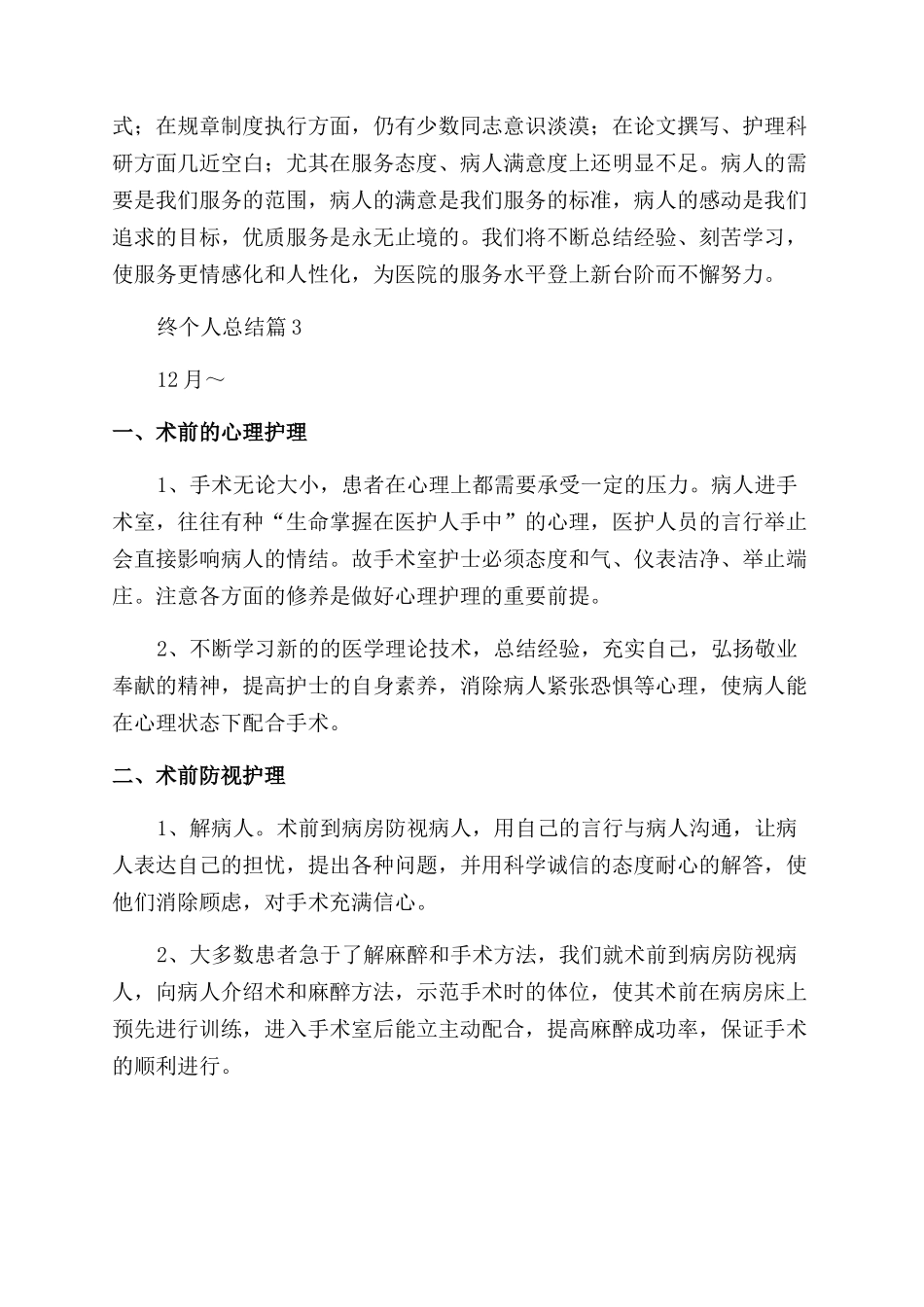 式；在规章制度执行方面，仍有少数同志意识淡漠；在论文撰写、护理科研方面几近空白；尤其在服务态度、病人满意度上还明显不足。病人的需要是我们服务的范围，病人的满意是我们服务的标准，病人的感动是我们追求的目标，优质服务是永无止境的。我们将不断总结经验、刻苦学习，使服务更情感化和人性化，为医院的服务水平登上新台阶而不懈努力。

终个人总结篇3

12月～

一、术前的心理护理

1、手术无论大小，患者在心理上都需要承受一定的压力。病人进手术室，往往有种“生命掌握在医护人手中”的心理，医护人员的言行举止会直接影响病人的情结。故手术室护士必须态度和气、仪表洁净、举止端庄。注意各方面的修养是做好心理护理的重要前提。

2、不断学习新的的医学理论技术，总结经验，充实自己，弘扬敬业奉献的精神，提高护士的自身素养，消除病人紧张恐惧等心理，使病人能在心理状态下配合手术。

二、术前防视护理

1、解病人。术前到病房防视病人，用自己的言行与病人沟通，让病人表达自己的担忧，提出各种问题，并用科学诚信的态度耐心的解答，使他们消除顾虑，对手术充满信心。

2、大多数患者急于了解麻醉和手术方法，我们就术前到病房防视病人，向病人介绍术和麻醉方法，示范手术时的体位，使其术前在病房床上预先进行训练，进入手术室后能立主动配合，提高麻醉成功率，保证手术的顺利进行。